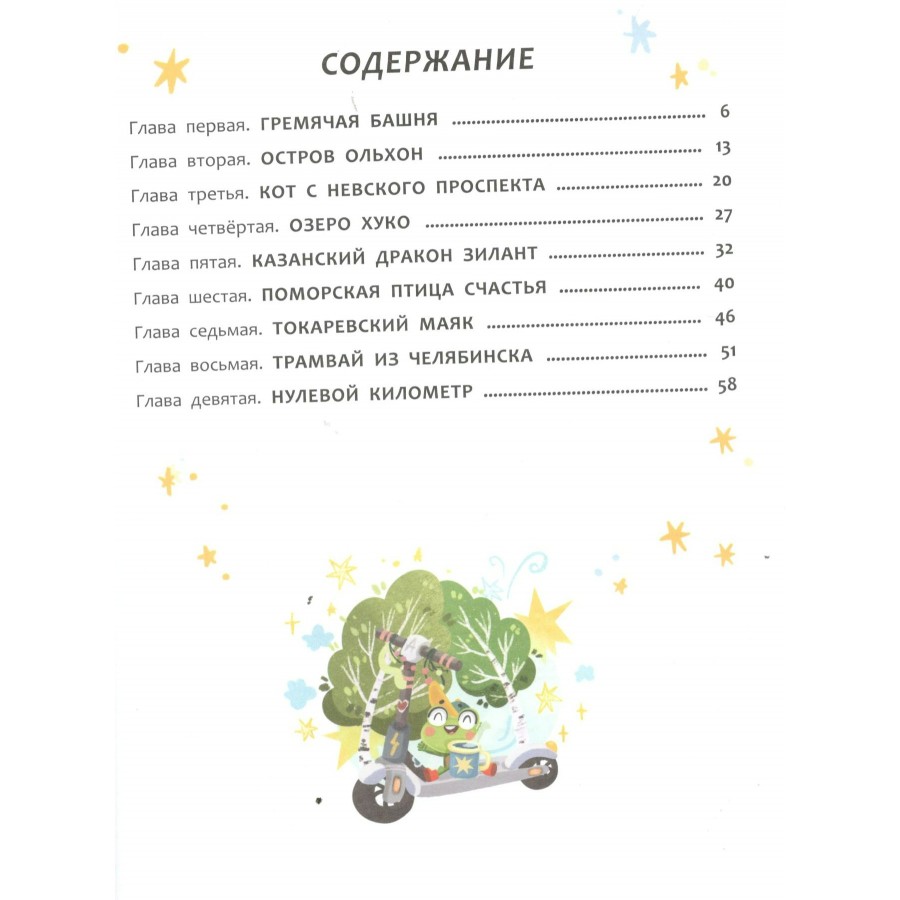 СОДЕРЖАНИЕ

Глава первая. ГРЕМЯЧАЯ БАШНЯ ........ 6
Глава вторая. ОСТРОВ ОЛЬХОН ........ 13
Глава третья. КОТ С НЕВСКОГО ПРОСПЕКТА ........ 20
Глава четвёртая. ОЗЕРО ХУКО ........ 27
Глава пятая. КАЗАНСКИЙ ДРАКОН ЗИЛАНТ ........ 32
Глава шестая. ПОМОРСКАЯ ПТИЦА СЧАСТЬЯ ........ 40
Глава седьмая. ТОКАРЕВСКИЙ МАЯК ........ 46
Глава восьмая. ТРАМВАЙ ИЗ ЧЕЛЯБИНСКА ........ 51
Глава девятая. НУЛЕВОЙ КИЛОМЕТР ........ 58